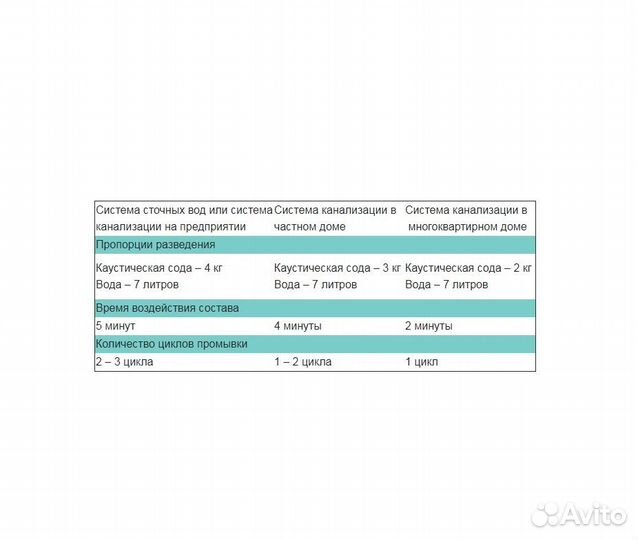 | Система сточных вод или система канализации на предприятии | Система канализации в частном доме | Система канализации в многоквартирном доме |
|---|---|---|
| Пропорции разведения | | |
| Каустическая сода – 4 кг Вода – 7 литров | Каустическая сода – 3 кг Вода – 7 литров | Каустическая сода – 2 кг Вода – 7 литров |
| Время воздействия состава | | |
| 5 минут | 4 минуты | 2 минуты |
| Количество циклов промывки | | |
| 2 – 3 цикла | 1 – 2 цикла | 1 цикл |

Avito